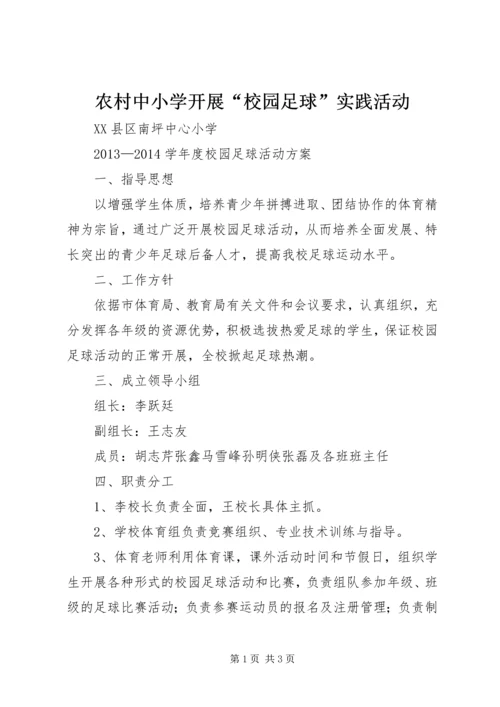 农村中小学开展“校园足球”实践活动

XX县区南坪中心小学

2013—2014学年度校园足球活动方案

一、指导思想

以增强学生体质，培养青少年拼搏进取、团结协作的体育精神为宗旨，通过广泛开展校园足球活动，从而培养全面发展、特长突出的青少年足球后备人才，提高我校足球运动水平。

二、工作方针

依据市体育局、教育局有关文件和会议要求，认真组织，充分发挥各年级的资源优势，积极选拔热爱足球的学生，保证校园足球活动的正常开展，全校掀起足球热潮。

三、成立领导小组

组长：李跃廷

副组长：王志友

成员：胡志芹张鑫马雪峰孙明侠张磊及各班班主任

四、职责分工

1、李校长负责全面，王校长具体主抓。

2、学校体育组负责竞赛组织、专业技术训练与指导。

3、体育老师利用体育课，课外活动时间和节假日，组织学生开展各种形式的校园足球活动和比赛，负责组队参加年级、班级的足球比赛活动；负责参赛运动员的报名及注册管理；负责制

第1页 共3页